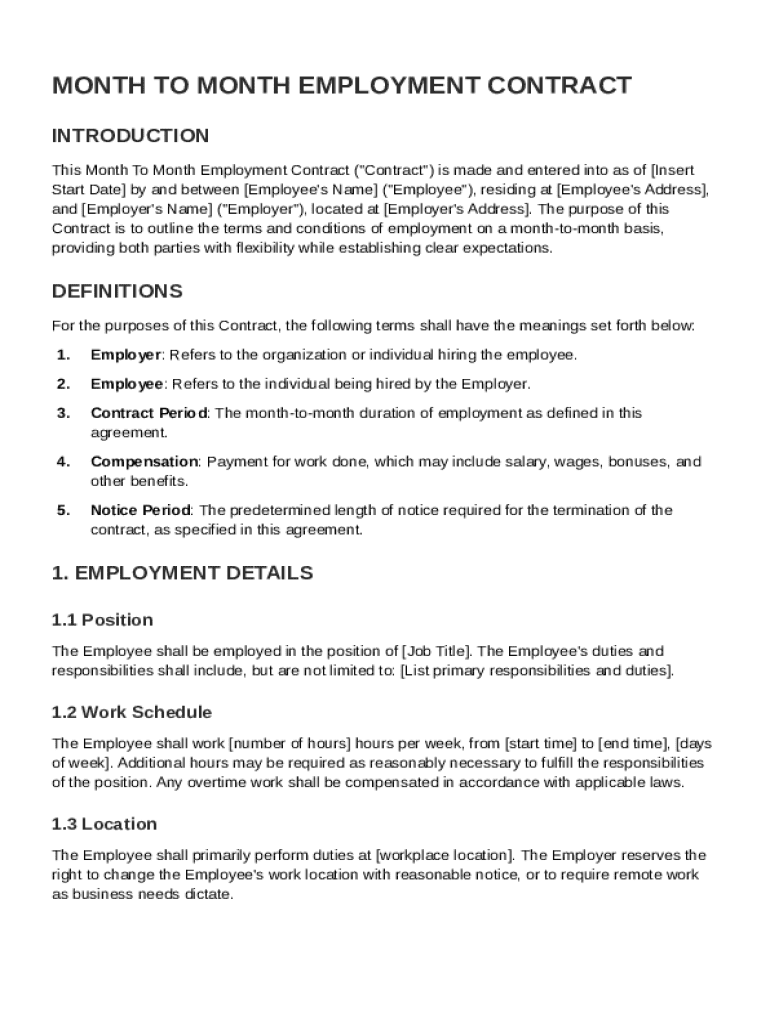 MONTH TO MONTH EMPLOYMENT CONTRACT

INTRODUCTION

This Month To Month Employment Contract ("Contract") is made and entered into as of [Insert Start Date] by and between [Employee's Name] ("Employee"), residing at [Employee's Address], and [Employer's Name] ("Employer"), located at [Employer's Address]. The purpose of this Contract is to outline the terms and conditions of employment on a month-to-month basis, providing both parties with flexibility while establishing clear expectations.

DEFINITIONS

For the purposes of this Contract, the following terms shall have the meanings set forth below:

1. Employer: Refers to the organization or individual hiring the employee.

2. Employee: Refers to the individual being hired by the Employer.

3. Contract Period: The month-to-month duration of employment as defined in this agreement.

4. Compensation: Payment for work done, which may include salary, wages, bonuses, and other benefits.

5. Notice Period: The predetermined length of notice required for the termination of the contract, as specified in this agreement.

1. EMPLOYMENT DETAILS

1.1 Position

The Employee shall be employed in the position of [Job Title]. The Employee's duties and responsibilities shall include, but are not limited to: [List primary responsibilities and duties].

1.2 Work Schedule

The Employee shall work [number of hours] hours per week, from [start time] to [end time], [days of week]. Additional hours may be required as reasonably necessary to fulfill the responsibilities of the position. Any overtime work shall be compensated in accordance with applicable laws.

1.3 Location

The Employee shall primarily perform duties at [workplace location]. The Employer reserves the right to change the Employee's work location with reasonable notice, or to require remote work as business needs dictate.